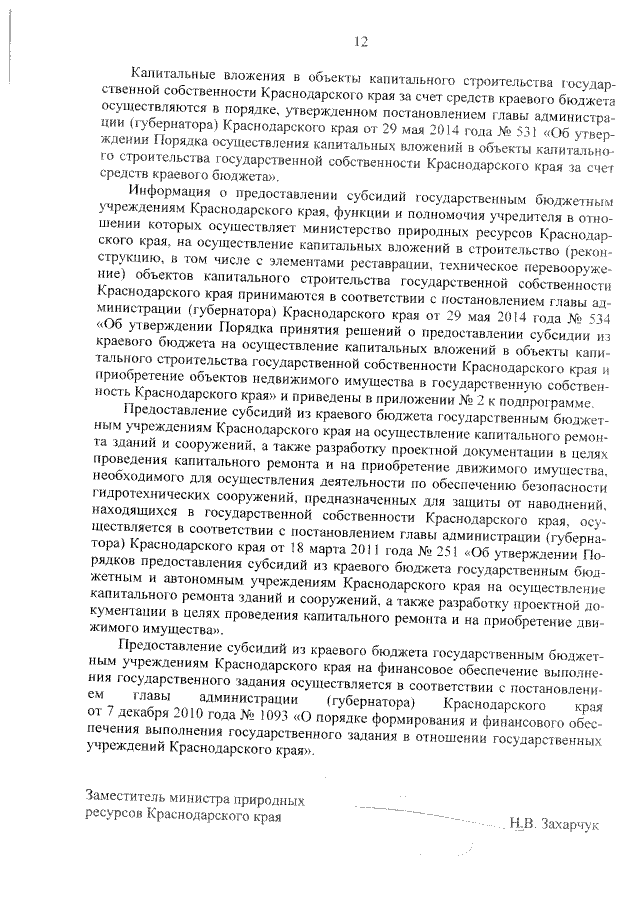 12

Капитальные вложения в объекты капитального строительства государственной собственности Краснодарского края за счет средств краевого бюджета осуществляются в порядке, утвержденном постановлением главы администрации (губернатора) Краснодарского края от 29 мая 2014 года № 531 «Об утверждении Порядка осуществления капитальных вложений в объекты капитального строительства государственной собственности Краснодарского края за счет средств краевого бюджета».

Информация о предоставлении субсидий государственным бюджетным учреждениям Краснодарского края, функции и полномочия учредителя в отношении которых осуществляет министерство природных ресурсов Краснодарского края, на осуществление капитальных вложений в строительство (реконструкцию, в том числе с элементами реставрации, техническое перевооружение) объектов капитального строительства государственной собственности Краснодарского края принимаются в соответствии с постановлением главы администрации (губернатора) Краснодарского края от 29 мая 2014 года № 534 «Об утверждении Порядка принятия решений о предоставлении субсидии из краевого бюджета на осуществление капитальных вложений в объекты капитального строительства государственной собственности Краснодарского края и приобретение объектов недвижимого имущества в государственную собственность Краснодарского края» и приведены в приложении № 2 к подпрограмме.

Предоставление субсидий из краевого бюджета государственным бюджетным учреждениям Краснодарского края на осуществление капитального ремонта зданий и сооружений, а также разработку проектной документации в целях проведения капитального ремонта и на приобретение движимого имущества, необходимого для осуществления деятельности по обеспечению безопасности гидротехнических сооружений, предназначенных для защиты от наводнений, находящихся в государственной собственности Краснодарского края, осуществляется в соответствии с постановлением главы администрации (губернатора) Краснодарского края от 18 марта 2011 года № 251 «Об утверждении Порядков предоставления субсидий из краевого бюджета государственным бюджетным и автономным учреждениям Краснодарского края на осуществление капитального ремонта зданий и сооружений, а также разработку проектной документации в целях проведения капитального ремонта и на приобретение движимого имущества».

Предоставление субсидий из краевого бюджета государственным бюджетным учреждениям Краснодарского края на финансовое обеспечение выполнения государственного задания осуществляется в соответствии с постановлением главы администрации (губернатора) Краснодарского края от 7 декабря 2010 года № 1093 «О порядке формирования и финансового обеспечения выполнения государственного задания в отношении государственных учреждений Краснодарского края».

Заместитель министра природных ресурсов Краснодарского края
Н.В. Захарчук